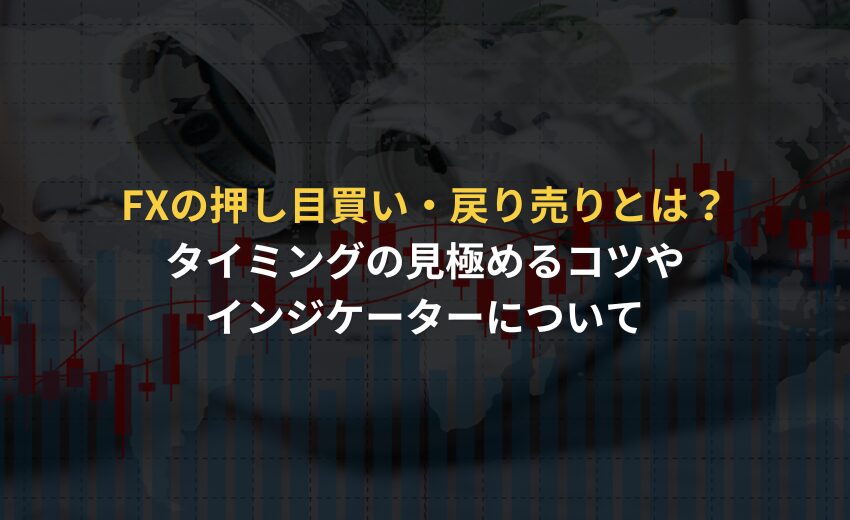 FXの押し目買い・戻り売りとは？
タイミングの見極めるコツや
インジケーターについて